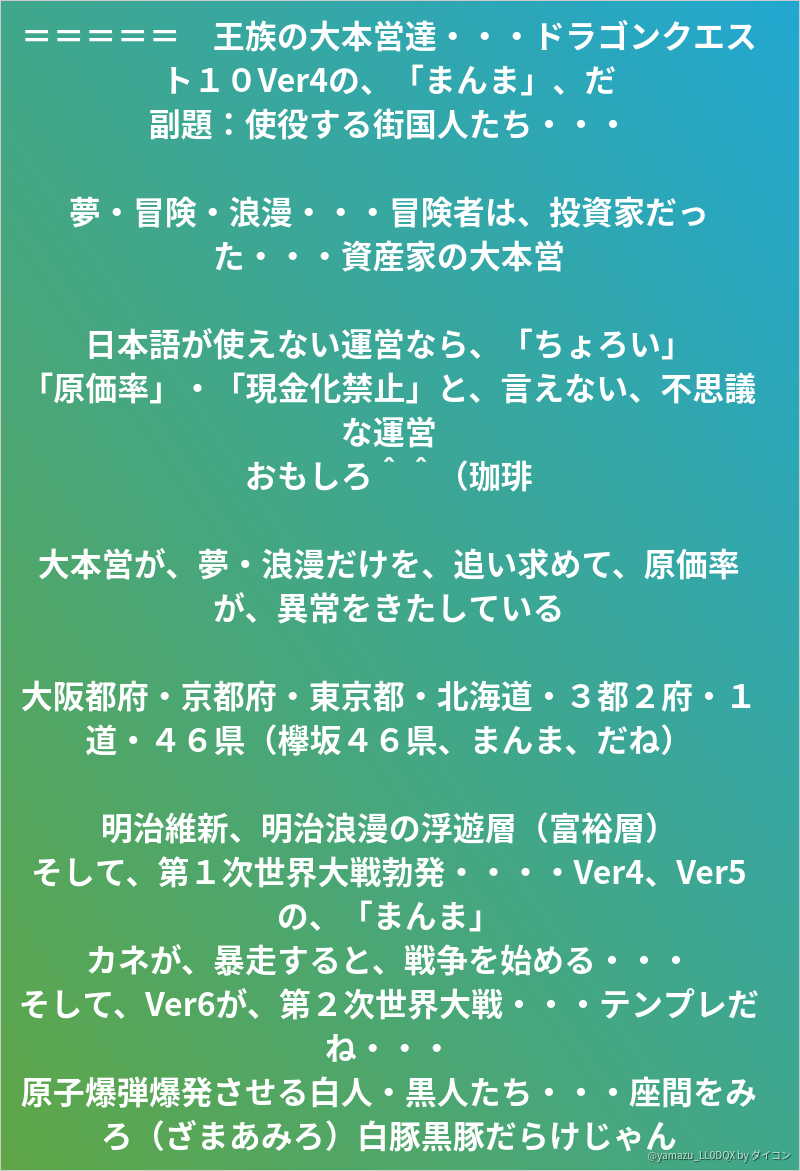 ＝＝＝＝＝　王族の大本営達・・・ドラゴンクエスト１０Ver4の、「まんま」、だ
副題：使役する街国人たち・・・

夢・冒険・浪漫・・・冒険者は、投資家だった・・・資産家の大本営

日本語が使えない運営なら、「ちょろい」
「原価率」・「現金化禁止」と、言えない、不思議な運営
おもしろ＾＾（珈琲

大本営が、夢・浪漫だけを、追い求めて、原価率が、異常をきたしている

大阪都府・京都府・東京都・北海道・３都２府・１道・４６県（欅坂４６県、まんま、だね）

明治維新、明治浪漫の浮遊層（富裕層）
そして、第１次世界大戦勃発・・・・Ver4、Ver5の、「まんま」
カネが、暴走すると、戦争を始める・・・
そして、Ver6が、第２次世界大戦・・・テンプレだね・・・
原子爆弾爆発させる白人・黒人たち・・・座間をみろ（ざまあみろ）白豚黒豚だらけじゃん

@yamazu_LL0DQX by ダイコン